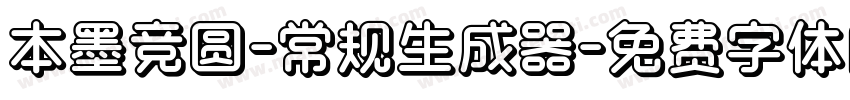 本墨竞圆-常规生成器-免费字体